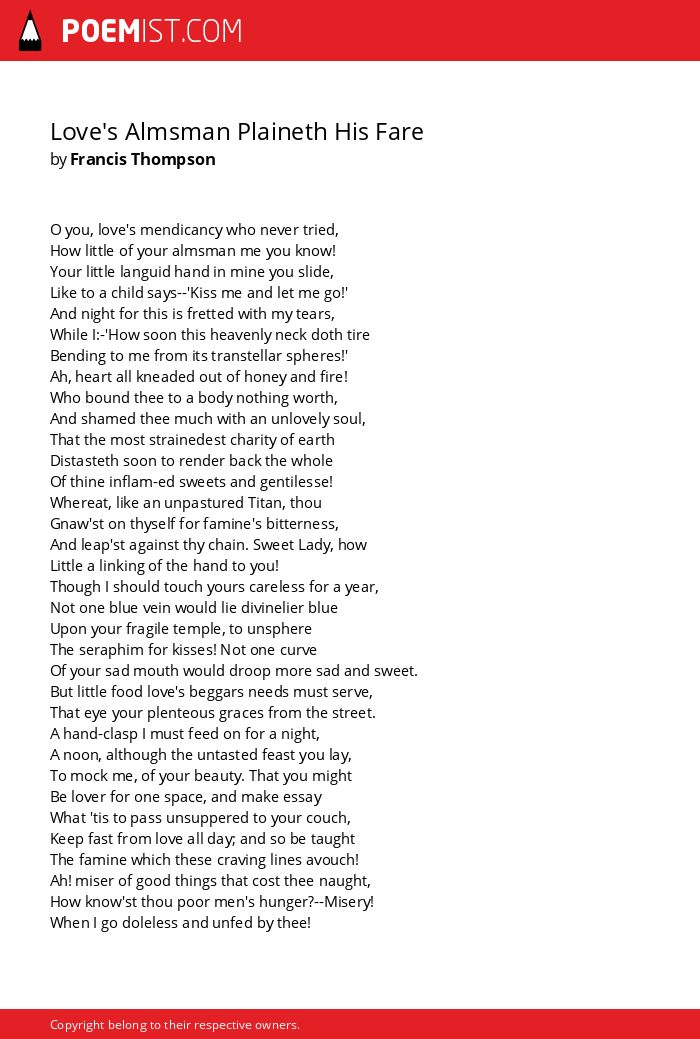 POEMIST.COM

Love's Almsman Plaineth His Fare
by Francis Thompson

O you, love's mendicancy who never tried,
How little of your almsman me you know!
Your little languid hand in mine you slide,
Like to a child says--'Kiss me and let me go!'
And night for this is fretted with my tears,
While I:-'How soon this heavenly neck doth tire
Bending to me from its transtellar spheres!'
Ah, heart all kneaded out of honey and fire!
Who bound thee to a body nothing worth,
And shamed thee much with an unlovely soul,
That the most strainedest charity of earth
Distasteth soon to render back the whole
Of thine inflam-ed sweets and gentilesse!
Whereat, like an unpastured Titan, thou
Gnaw'st on thyself for famine's bitterness,
And leap'st against thy chain. Sweet Lady, how
Little a linking of the hand to you!
Though I should touch yours careless for a year,
Not one blue vein would lie divinelier blue
Upon your fragile temple, to unsphere
The seraphim for kisses! Not one curve
Of your sad mouth would droop more sad and sweet.
But little food love's beggars needs must serve,
That eye your plenteous graces from the street.
A hand-clasp I must feed on for a night,
A noon, although the untasted feast you lay,
To mock me, of your beauty. That you might
Be lover for one space, and make essay
What 'tis to pass unsuppered to your couch,
Keep fast from love all day; and so be taught
The famine which these craving lines avouch!
Ah! miser of good things that cost thee naught,
How know'st thou poor men's hunger?--Misery!
When I go doleless and unfed by thee!

Copyright belong to their respective owners.